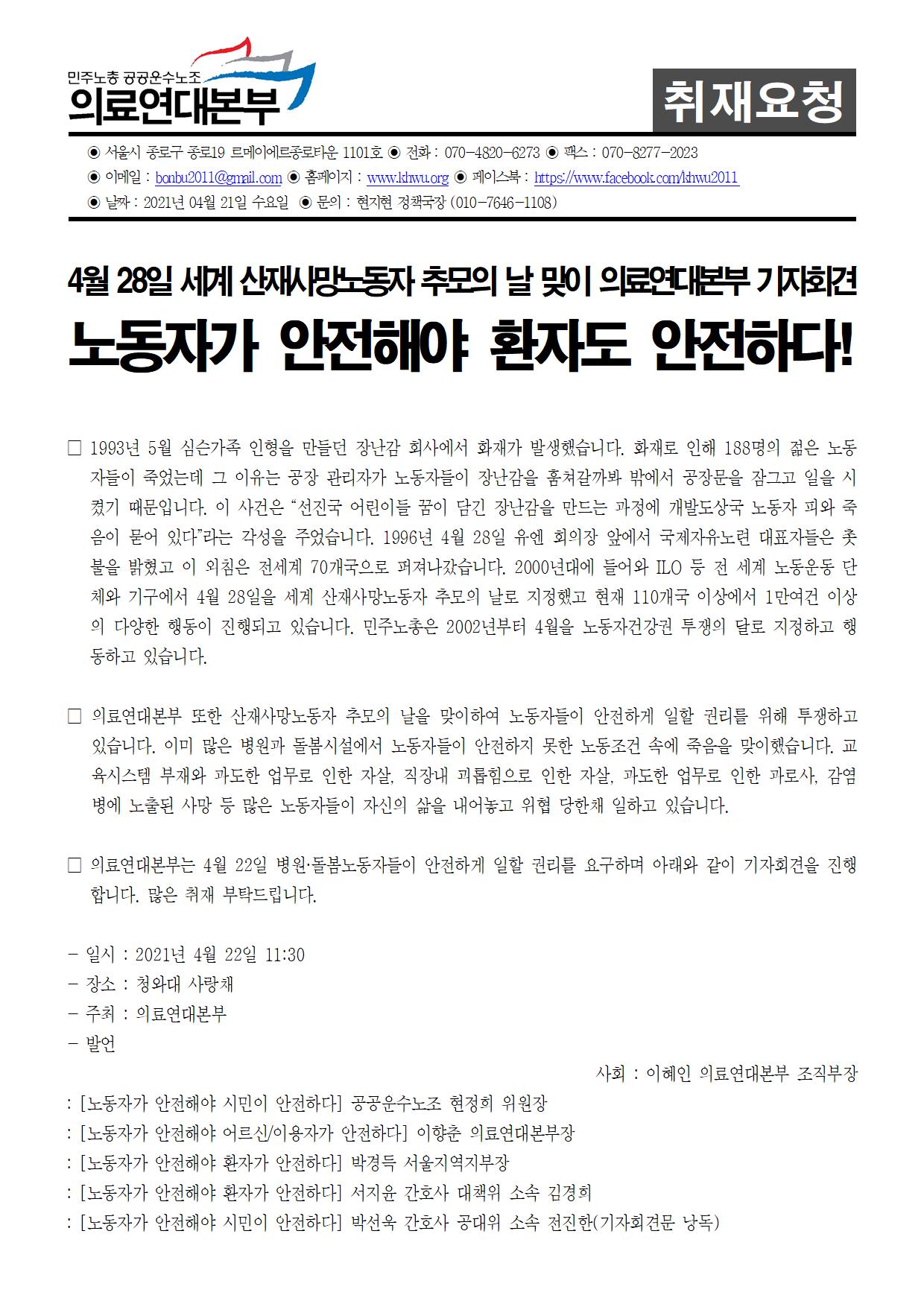 민주노총 공공운수노조
의료연대본부

취재요청

◉ 서울시 종로구 종로19 르메이에르종로타운 1101호 ◉ 전화 : 070-4820-6273 ◉ 팩스 : 070-8277-2023
◉ 이메일 : bonbu2011@gmail.com ◉ 홈페이지 : www.khwu.org ◉ 페이스북 : https://www.facebook.com/khwu2011
◉ 날짜 : 2021년 04월 21일 수요일 ◉ 문의 : 현지현 정책국장 (010-7646-1108)

4월 28일 세계 산재사망노동자 추모의 날 맞이 의료연대본부 기자회견

노동자가 안전해야 환자도 안전하다!

☐ 1993년 5월 심슨가족 인형을 만들던 장난감 회사에서 화재가 발생했습니다. 화재로 인해 188명의 젊은 노동자들이 죽었는데 그 이유는 공장 관리자가 노동자들이 장난감을 훔쳐갈까봐 밖에서 공장문을 잠그고 일을 시켰기 때문입니다. 이 사건은 "선진국 어린이들 꿈이 담긴 장난감을 만드는 과정에 개발도상국 노동자 피와 죽음이 묻어 있다"라는 각성을 주었습니다. 1996년 4월 28일 유엔 회의장 앞에서 국제자유노련 대표자들은 촛불을 밝혔고 이 외침은 전세계 70개국으로 퍼져나갔습니다. 2000년대에 들어와 ILO 등 전 세계 노동운동 단체와 기구에서 4월 28일을 세계 산재사망노동자 추모의 날로 지정했고 현재 110개국 이상에서 1만여건 이상의 다양한 행동이 진행되고 있습니다. 민주노총은 2002년부터 4월을 노동자건강권 투쟁의 달로 지정하고 행동하고 있습니다.

☐ 의료연대본부 또한 산재사망노동자 추모의 날을 맞이하여 노동자들이 안전하게 일할 권리를 위해 투쟁하고 있습니다. 이미 많은 병원과 돌봄시설에서 노동자들이 안전하지 못한 노동조건 속에 죽음을 맞이했습니다. 교육시스템 부재와 과도한 업무로 인한 자살, 직장내 괴롭힘으로 인한 자살, 과도한 업무로 인한 과로사, 감염병에 노출된 사망 등 많은 노동자들이 자신의 삶을 내어놓고 위협 당한채 일하고 있습니다.

☐ 의료연대본부는 4월 22일 병원·돌봄노동자들이 안전하게 일할 권리를 요구하며 아래와 같이 기자회견을 진행합니다. 많은 취재 부탁드립니다.

- 일시 : 2021년 4월 22일 11:30
- 장소 : 청와대 사랑채
- 주최 : 의료연대본부
- 발언

사회 : 이혜인 의료연대본부 조직부장

: [노동자가 안전해야 시민이 안전하다] 공공운수노조 현정희 위원장
: [노동자가 안전해야 어르신/이용자가 안전하다] 이향춘 의료연대본부장
: [노동자가 안전해야 환자가 안전하다] 박경득 서울지역지부장
: [노동자가 안전해야 환자가 안전하다] 서지윤 간호사 대책위 소속 김경희
: [노동자가 안전해야 시민이 안전하다] 박선욱 간호사 공대위 소속 전진한(기자회견문 낭독)